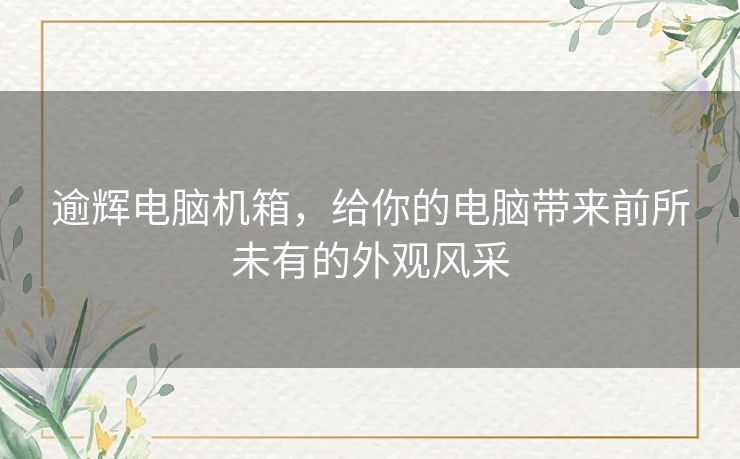 逾辉电脑机箱，给你的电脑带来前所未有的外观风采